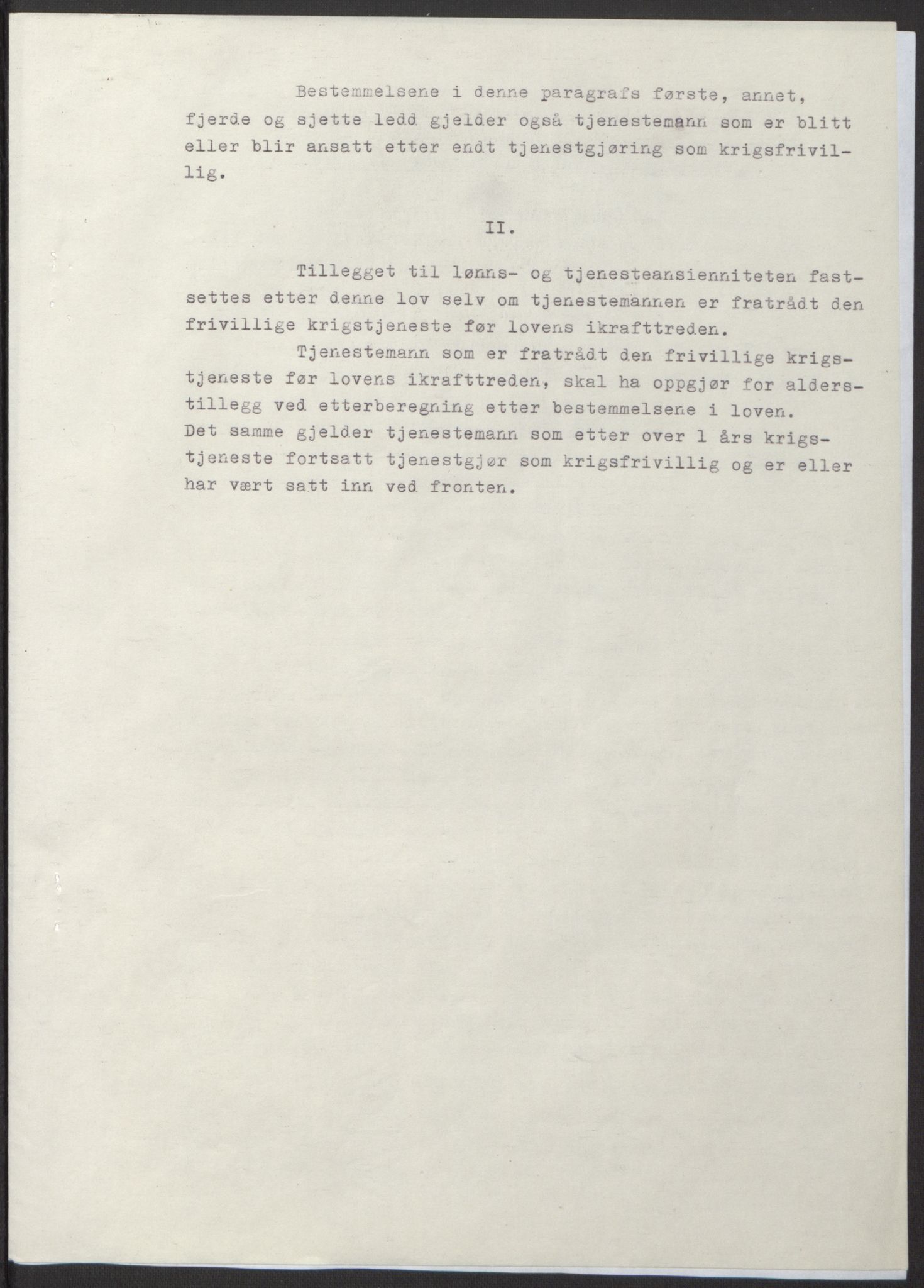 Bestemmelsene i denne paragrafs første, annet, fjerde og sjette ledd gjelder også tjenestemann som er blitt eller blir ansatt etter endt tjenestgjøring som krigsfrivillig.

II.

Tillegget til lønns- og tjenesteansienniteten fastsettes etter denne lov selv om tjenestemannen er fratrådt den frivillige krigstjeneste før lovens ikrafttreden.

Tjenestemann som er fratrådt den frivillige krigstjeneste før lovens ikrafttreden, skal ha oppgjør for alderstillegg ved etterberegning etter bestemmelsene i loven. Det samme gjelder tjenestemann som etter over 1 års krigstjeneste fortsatt tjenestgjør som krigsfrivillig og er eller har vært satt inn ved fronten.